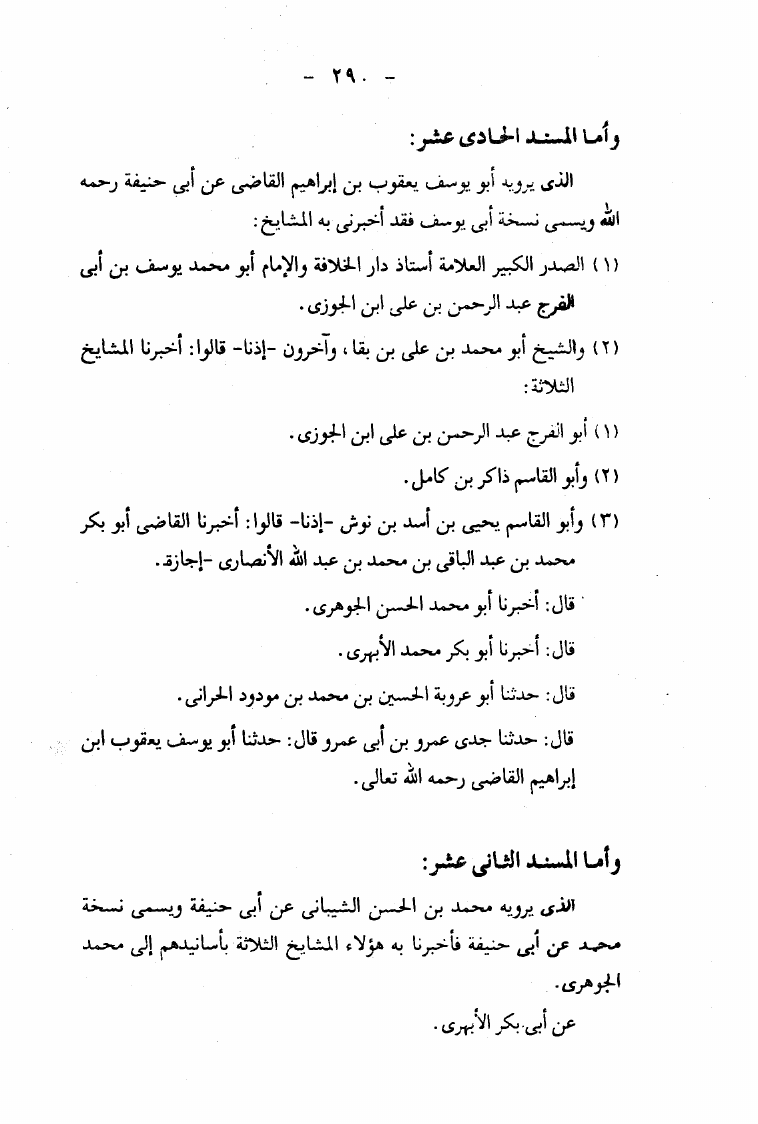 - ٢٩٠ -

وأما المسند الحادى عشر:

الذى يرويه أبو يوسف يعقوب بن إبراهيم القاضى عن أبى حنيفة رحمه الله ويسمى نسخة أبى يوسف فقد أخبرنى به المشايخ:

(١) الصدر الكبير العلامة أستاذ دار الخلافة والإمام أبو محمد يوسف بن أبى الفرج عبد الرحمن بن على ابن الجوزى.

(٢) والشيخ أبو محمد بن على بن بقا، وآخرون -إذنا- قالوا: أخبرنا المشايخ الثلاثة:

(١) أبو الفرج عبد الرحمن بن على ابن الجوزى.

(٢) وأبو القاسم ذاكر بن كامل.

(٣) وأبو القاسم يحيى بن أسد بن نوش -إذنا- قالوا: أخبرنا القاضى أبو بكر محمد بن عبد الباقى بن محمد بن عبد الله الأنصارى -إجازة.

قال: أخبرنا أبو محمد الحسن الجوهرى.

قال: أخبرنا أبو بكر محمد الأبهرى.

قال: حدثنا أبو عروبة الحسين بن محمد بن مودود الحرانى.

قال: حدثنا جدى عمرو بن أبى عمرو قال: حدثنا أبو يوسف يعقوب ابن إبراهيم القاضى رحمه الله تعالى.

وأما المسند الثانى عشر:

الذى يرويه محمد بن الحسن الشيبانى عن أبى حنيفة ويسمى نسخة محمد عن أبى حنيفة فأخبرنا به هؤلاء المشايخ الثلاثة بأسانيدهم إلى محمد الجوهرى.

عن أبى بكر الأبهرى.